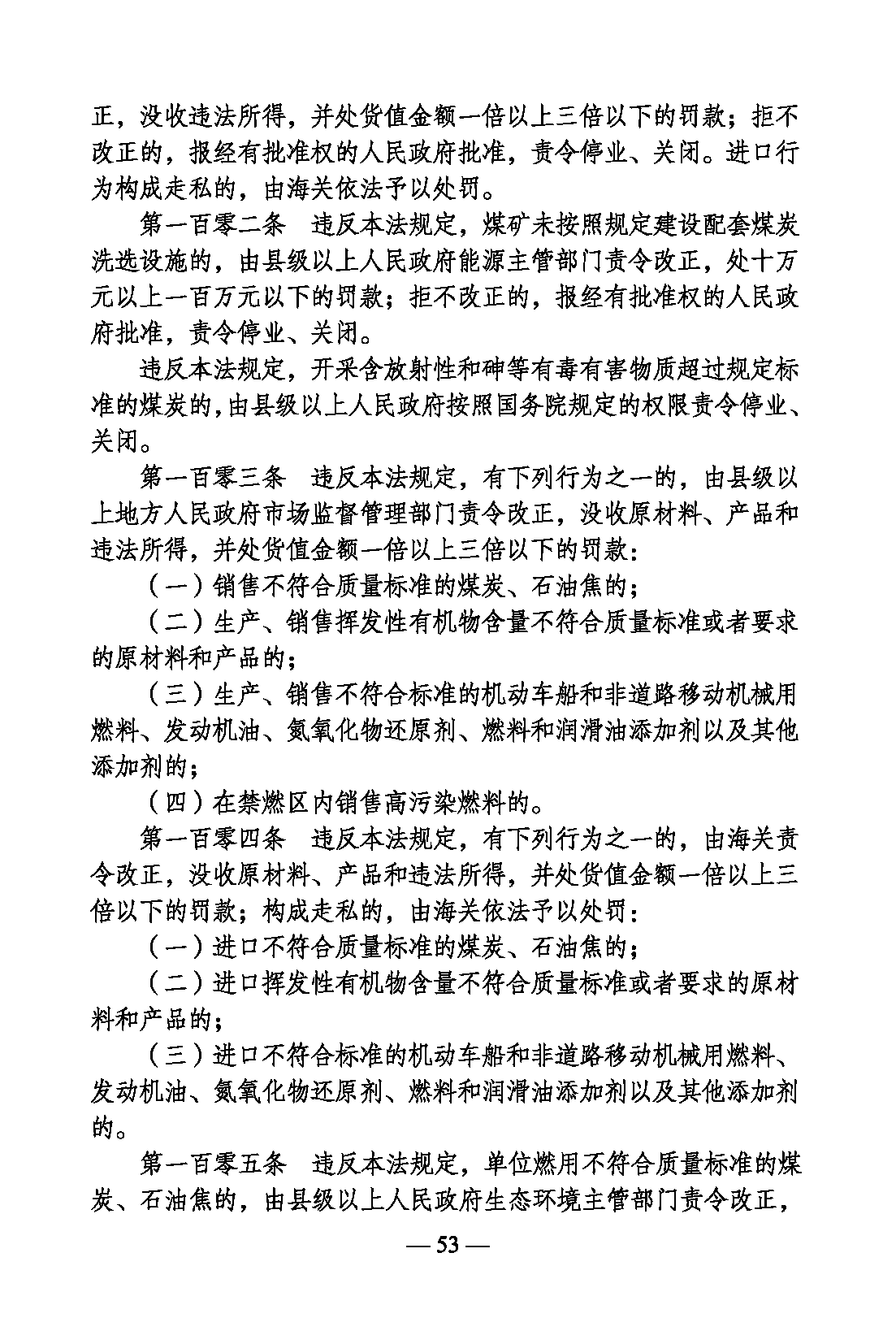 正，没收违法所得，并处货值金额一倍以上三倍以下的罚款；拒不改正的，报经有批准权的人民政府批准，责令停业、关闭。进口行为构成走私的，由海关依法予以处罚。

第一百零二条　违反本法规定，煤矿未按照规定建设配套煤炭洗选设施的，由县级以上人民政府能源主管部门责令改正，处十万元以上一百万元以下的罚款；拒不改正的，报经有批准权的人民政府批准，责令停业、关闭。

违反本法规定，开采含放射性和砷等有毒有害物质超过规定标准的煤炭的，由县级以上人民政府按照国务院规定的权限责令停业、关闭。

第一百零三条　违反本法规定，有下列行为之一的，由县级以上地方人民政府市场监督管理部门责令改正，没收原材料、产品和违法所得，并处货值金额一倍以上三倍以下的罚款：

（一）销售不符合质量标准的煤炭、石油焦的；

（二）生产、销售挥发性有机物含量不符合质量标准或者要求的原材料和产品的；

（三）生产、销售不符合标准的机动车船和非道路移动机械用燃料、发动机油、氮氧化物还原剂、燃料和润滑油添加剂以及其他添加剂的；

（四）在禁燃区内销售高污染燃料的。

第一百零四条　违反本法规定，有下列行为之一的，由海关责令改正，没收原材料、产品和违法所得，并处货值金额一倍以上三倍以下的罚款；构成走私的，由海关依法予以处罚：

（一）进口不符合质量标准的煤炭、石油焦的；

（二）进口挥发性有机物含量不符合质量标准或者要求的原材料和产品的；

（三）进口不符合标准的机动车船和非道路移动机械用燃料、发动机油、氮氧化物还原剂、燃料和润滑油添加剂以及其他添加剂的。

第一百零五条　违反本法规定，单位燃用不符合质量标准的煤炭、石油焦的，由县级以上人民政府生态环境主管部门责令改正，

— 53 —